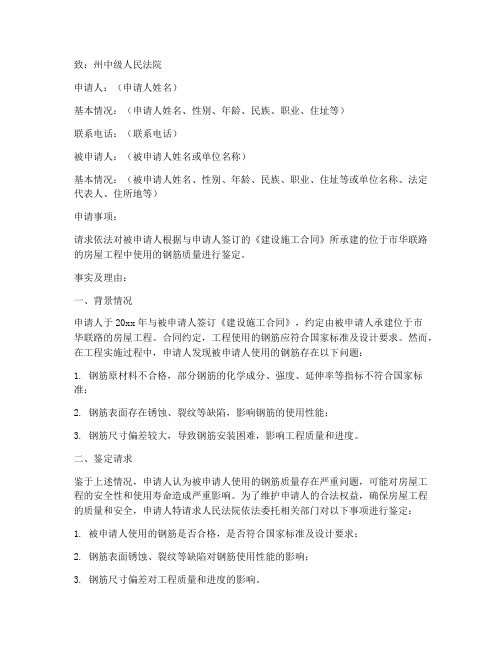 致：州中级人民法院

申请人：（申请人姓名）

基本情况：（申请人姓名、性别、年龄、民族、职业、住址等）

联系电话：（联系电话）

被申请人：（被申请人姓名或单位名称）

基本情况：（被申请人姓名、性别、年龄、民族、职业、住址等或单位名称、法定代表人、住所地等）

申请事项：

请求依法对被申请人根据与申请人签订的《建设施工合同》所承建的位于市华联路的房屋工程中使用的钢筋质量进行鉴定。

事实及理由：

一、背景情况

申请人于20xx年与被申请人签订《建设施工合同》，约定由被申请人承建位于市华联路的房屋工程。合同约定，工程使用的钢筋应符合国家标准及设计要求。然而，在工程实施过程中，申请人发现被申请人使用的钢筋存在以下问题：

1. 钢筋原材料不合格，部分钢筋的化学成分、强度、延伸率等指标不符合国家标准；

2. 钢筋表面存在锈蚀、裂纹等缺陷，影响钢筋的使用性能；

3. 钢筋尺寸偏差较大，导致钢筋安装困难，影响工程质量和进度。

二、鉴定请求

鉴于上述情况，申请人认为被申请人使用的钢筋质量存在严重问题，可能对房屋工程的安全性和使用寿命造成严重影响。为了维护申请人的合法权益，确保房屋工程的质量和安全，申请人特请求人民法院依法委托相关部门对以下事项进行鉴定：

1. 被申请人使用的钢筋是否合格，是否符合国家标准及设计要求；

2. 钢筋表面锈蚀、裂纹等缺陷对钢筋使用性能的影响；

3. 钢筋尺寸偏差对工程质量和进度的影响。